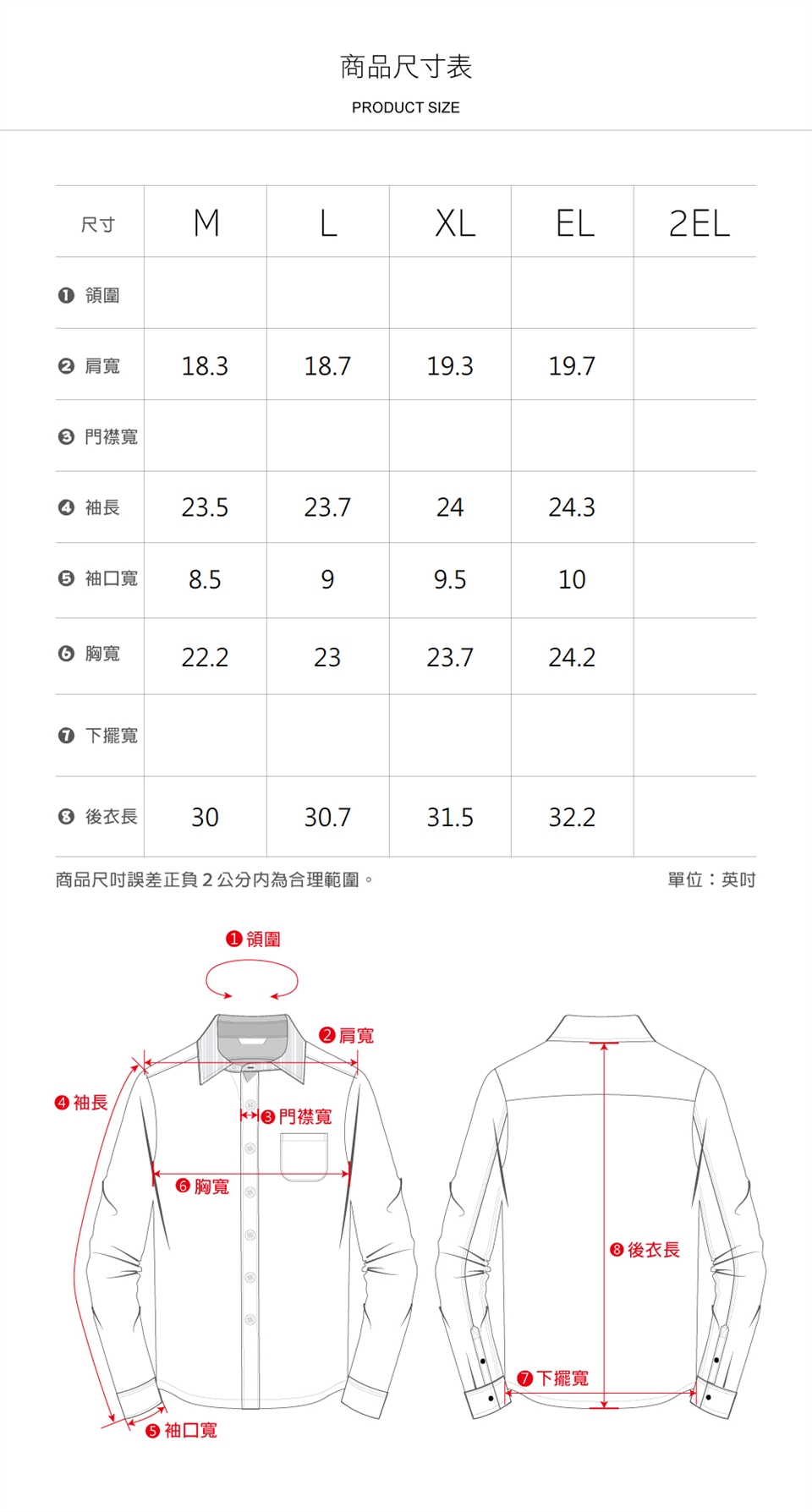 商品尺寸表

PRODUCT SIZE

| 尺寸 | M | L | XL | EL | 2EL |
|---|---|---|---|---|---|
| ❶ 領圍 | | | | | |
| ❷ 肩寬 | 18.3 | 18.7 | 19.3 | 19.7 | |
| ❸ 門襟寬 | | | | | |
| ❹ 袖長 | 23.5 | 23.7 | 24 | 24.3 | |
| ❺ 袖口寬 | 8.5 | 9 | 9.5 | 10 | |
| ❻ 胸寬 | 22.2 | 23 | 23.7 | 24.2 | |
| ❼ 下擺寬 | | | | | |
| ❽ 後衣長 | 30 | 30.7 | 31.5 | 32.2 | |

商品尺吋誤差正負 2 公分內為合理範圍。

單位：英吋

❶ 領圍

❷ 肩寬

❹ 袖長

❸ 門襟寬

❻ 胸寬

❺ 袖口寬

❽ 後衣長

❼ 下擺寬